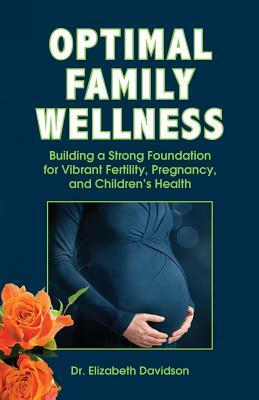 OPTIMAL FAMILY WELLNESS

Building a Strong Foundation for Vibrant Fertility, Pregnancy, and Children's Health

Dr. Elizabeth Davidson